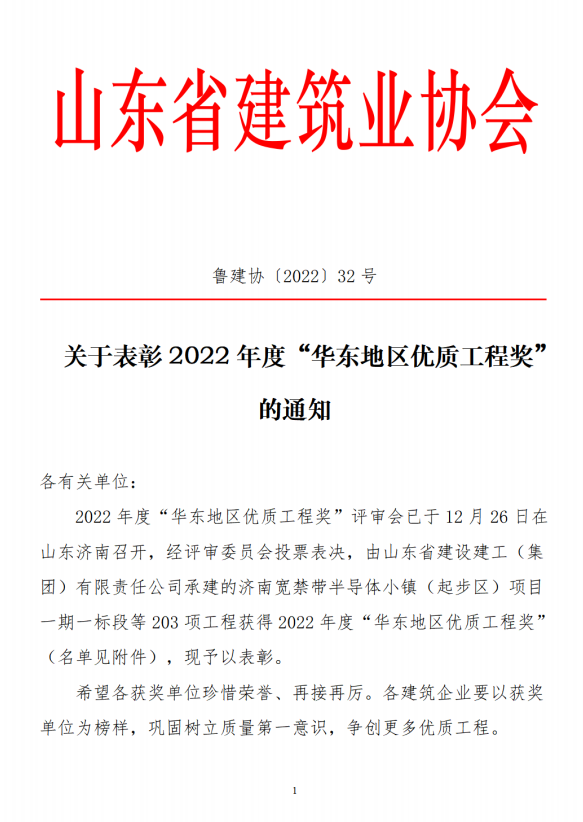 山东省建筑业协会

鲁建协〔2022〕32 号

关于表彰 2022 年度“华东地区优质工程奖”的通知

各有关单位：

2022 年度“华东地区优质工程奖”评审会已于 12 月 26 日在山东济南召开，经评审委员会投票表决，由山东省建设建工（集团）有限责任公司承建的济南宽禁带半导体小镇（起步区）项目一期一标段等 203 项工程获得 2022 年度“华东地区优质工程奖”（名单见附件），现予以表彰。

希望各获奖单位珍惜荣誉、再接再厉。各建筑企业要以获奖单位为榜样，巩固树立质量第一意识，争创更多优质工程。

1